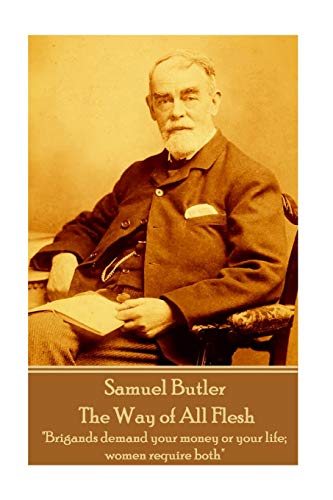 Samuel Butler
The Way of All Flesh
"Brigands demand your money or your life; women require both"